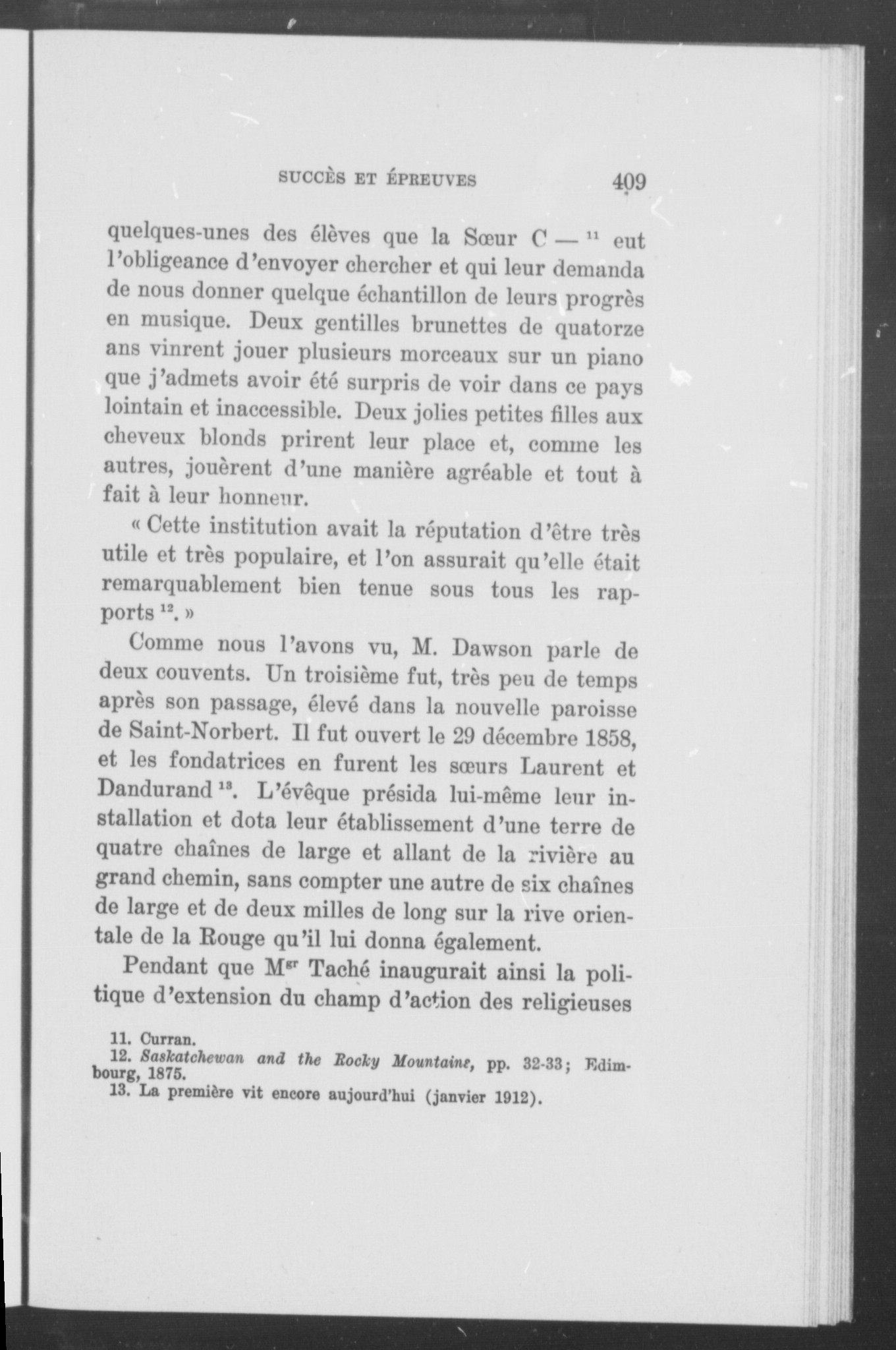 SUCCÈS ET ÉPREUVES 409

quelques-unes des élèves que la Sœur C — $^{11}$ eut l'obligeance d'envoyer chercher et qui leur demanda de nous donner quelque échantillon de leurs progrès en musique. Deux gentilles brunettes de quatorze ans vinrent jouer plusieurs morceaux sur un piano que j'admets avoir été surpris de voir dans ce pays lointain et inaccessible. Deux jolies petites filles aux cheveux blonds prirent leur place et, comme les autres, jouèrent d'une manière agréable et tout à fait à leur honneur.

« Cette institution avait la réputation d'être très utile et très populaire, et l'on assurait qu'elle était remarquablement bien tenue sous tous les rapports $^{12}$. »

Comme nous l'avons vu, M. Dawson parle de deux couvents. Un troisième fut, très peu de temps après son passage, élevé dans la nouvelle paroisse de Saint-Norbert. Il fut ouvert le 29 décembre 1858, et les fondatrices en furent les sœurs Laurent et Dandurand $^{13}$. L'évêque présida lui-même leur installation et dota leur établissement d'une terre de quatre chaînes de large et allant de la rivière au grand chemin, sans compter une autre de six chaînes de large et de deux milles de long sur la rive orientale de la Rouge qu'il lui donna également.

Pendant que M$^{gr}$ Taché inaugurait ainsi la politique d'extension du champ d'action des religieuses

11. Curran.
12. Saskatchewan and the Rocky Mountains, pp. 32-33; Edimbourg, 1875.
13. La première vit encore aujourd'hui (janvier 1912).